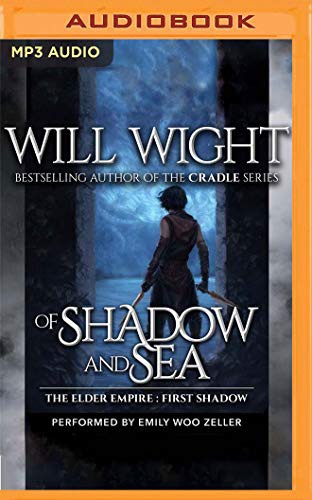 AUDIOBOOK

MP3 AUDIO

WILL WIGHT

BESTSELLING AUTHOR OF THE CRADLE SERIES

OF SHADOW AND SEA

THE ELDER EMPIRE : FIRST SHADOW

PERFORMED BY EMILY WOO ZELLER